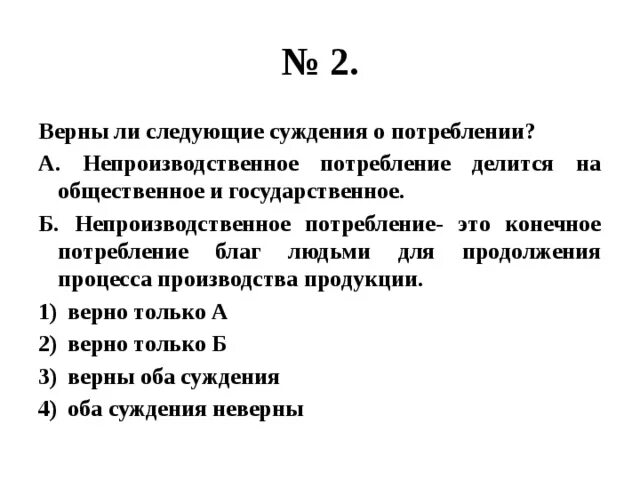 № 2.

Верны ли следующие суждения о потреблении?

А. Непроизводственное потребление делится на общественное и государственное.

Б. Непроизводственное потребление- это конечное потребление благ людьми для продолжения процесса производства продукции.

1) верно только А

2) верно только Б

3) верны оба суждения

4) оба суждения неверны